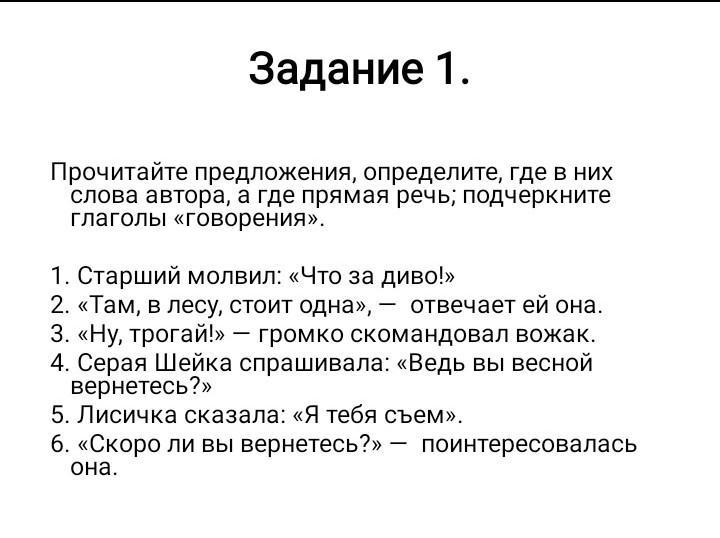 Задание 1.

Прочитайте предложения, определите, где в них слова автора, а где прямая речь; подчеркните глаголы «говорения».

1. Старший молвил: «Что за диво!»
2. «Там, в лесу, стоит одна», — отвечает ей она.
3. «Ну, трогай!» — громко скомандовал вожак.
4. Серая Шейка спрашивала: «Ведь вы весной вернетесь?»
5. Лисичка сказала: «Я тебя съем».
6. «Скоро ли вы вернетесь?» — поинтересовалась она.